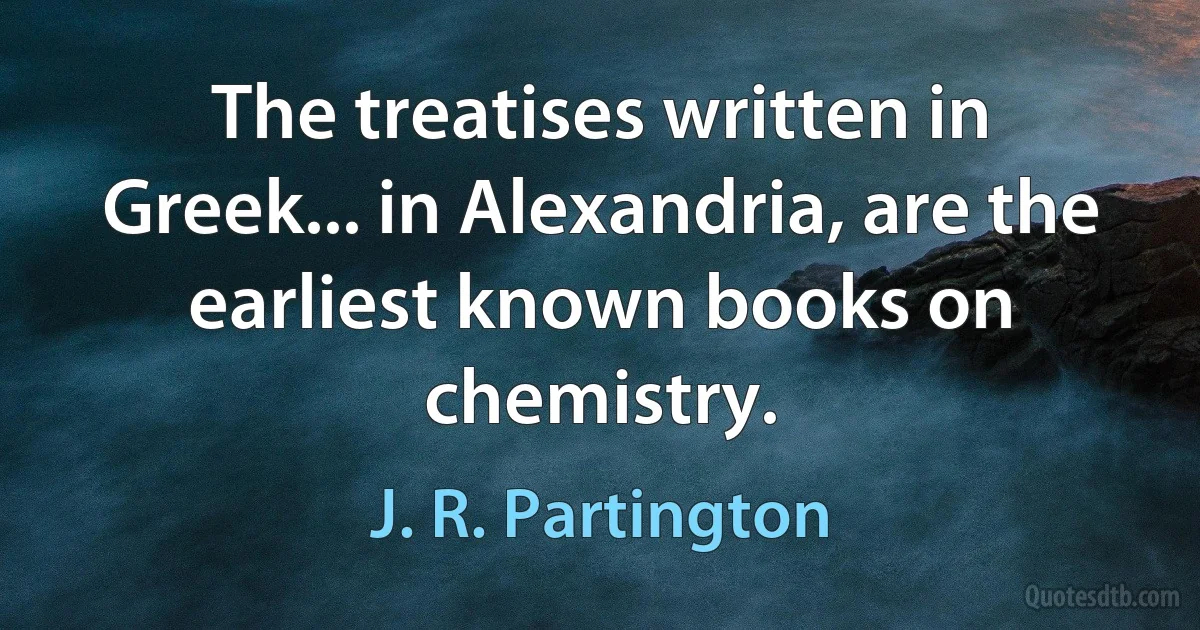 The treatises written in Greek... in Alexandria, are the earliest known books on chemistry.

J. R. Partington

Quotesdtb.com